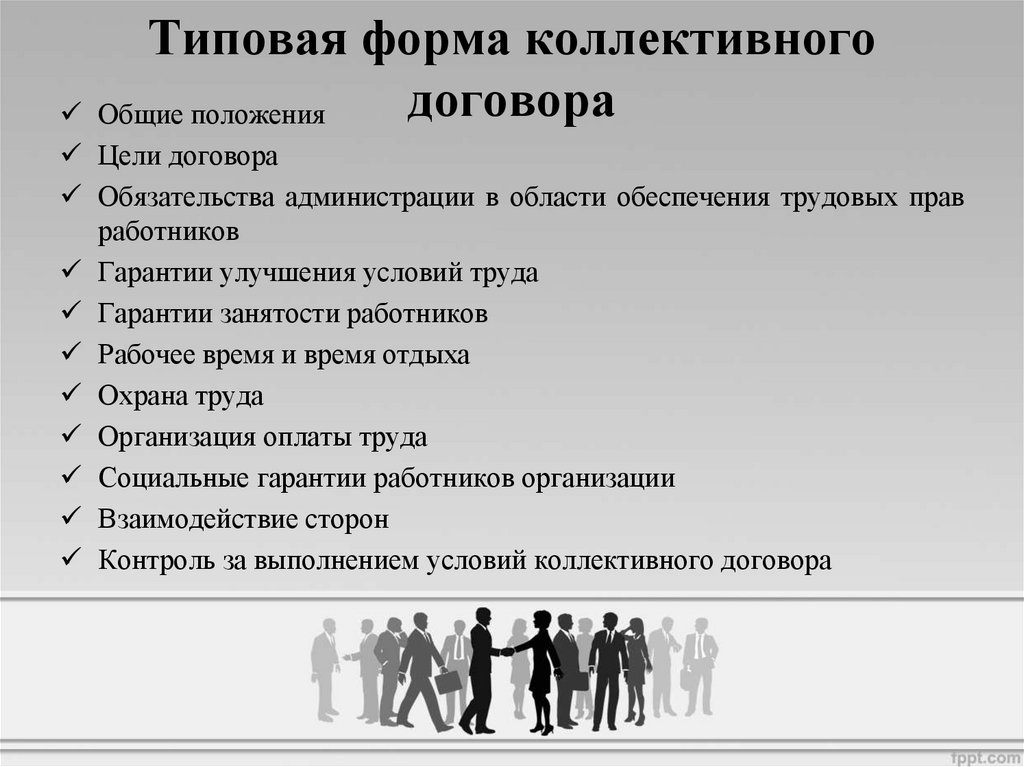 Типовая форма коллективного договора

✓ Общие положения
✓ Цели договора
✓ Обязательства администрации в области обеспечения трудовых прав работников
✓ Гарантии улучшения условий труда
✓ Гарантии занятости работников
✓ Рабочее время и время отдыха
✓ Охрана труда
✓ Организация оплаты труда
✓ Социальные гарантии работников организации
✓ Взаимодействие сторон
✓ Контроль за выполнением условий коллективного договора

fppt.com